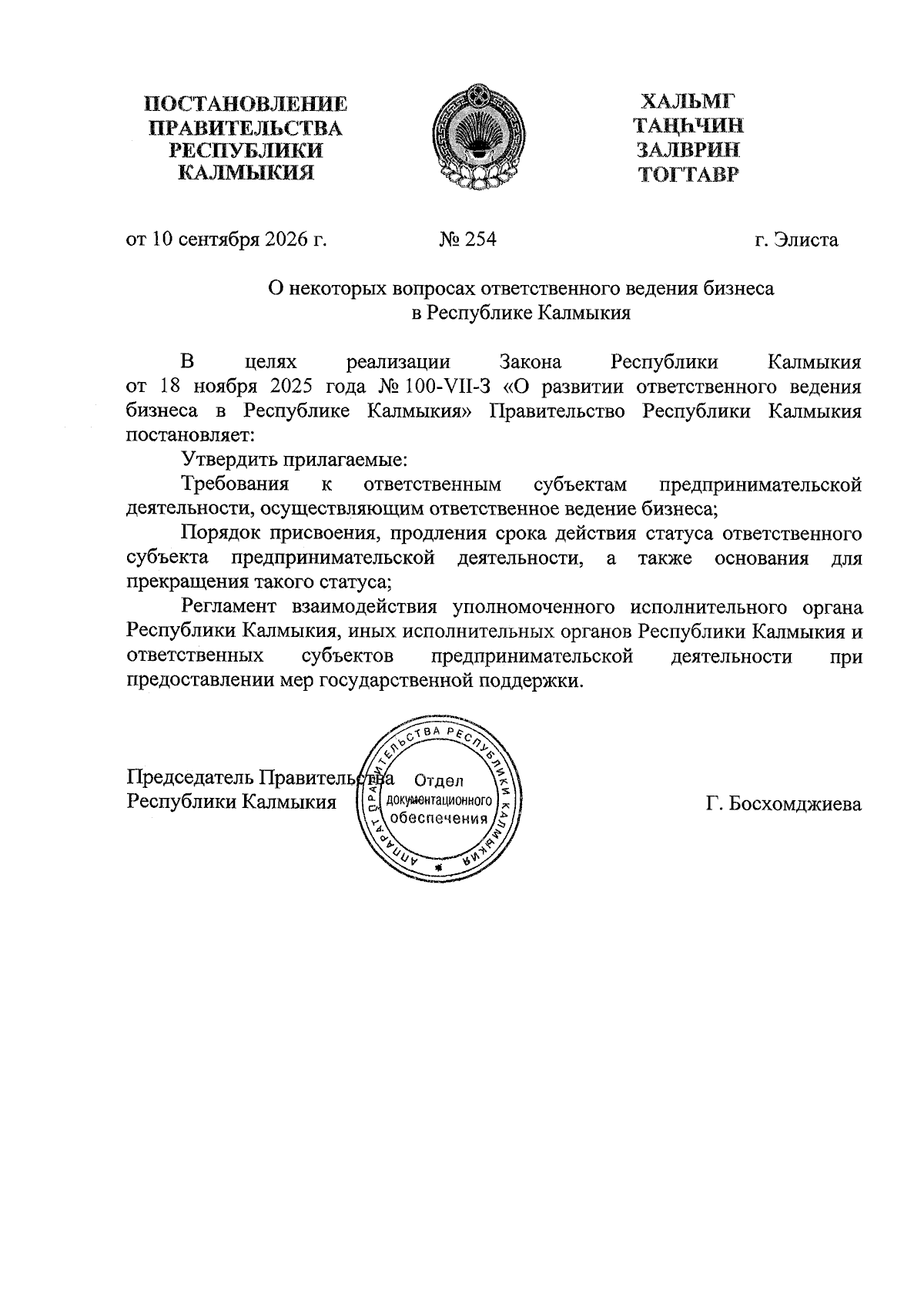 ПОСТАНОВЛЕНИЕ
ПРАВИТЕЛЬСТВА
РЕСПУБЛИКИ
КАЛМЫКИЯ

ХАЛЬМГ
ТАҢҺЧИН
ЗАЛВРИН
ТОГТАВР

от 10 сентября 2026 г.

№ 254

г. Элиста

О некоторых вопросах ответственного ведения бизнеса в Республике Калмыкия

В целях реализации Закона Республики Калмыкия от 18 ноября 2025 года № 100-VII-З «О развитии ответственного ведения бизнеса в Республике Калмыкия» Правительство Республики Калмыкия постановляет:

Утвердить прилагаемые:

Требования к ответственным субъектам предпринимательской деятельности, осуществляющим ответственное ведение бизнеса;

Порядок присвоения, продления срока действия статуса ответственного субъекта предпринимательской деятельности, а также основания для прекращения такого статуса;

Регламент взаимодействия уполномоченного исполнительного органа Республики Калмыкия, иных исполнительных органов Республики Калмыкия и ответственных субъектов предпринимательской деятельности при предоставлении мер государственной поддержки.

Председатель Правительства
Республики Калмыкия

АППАРАТ ПРАВИТЕЛЬСТВА РЕСПУБЛИКИ КАЛМЫКИЯ
Отдел
документационного
обеспечения

Г. Босхомджиева